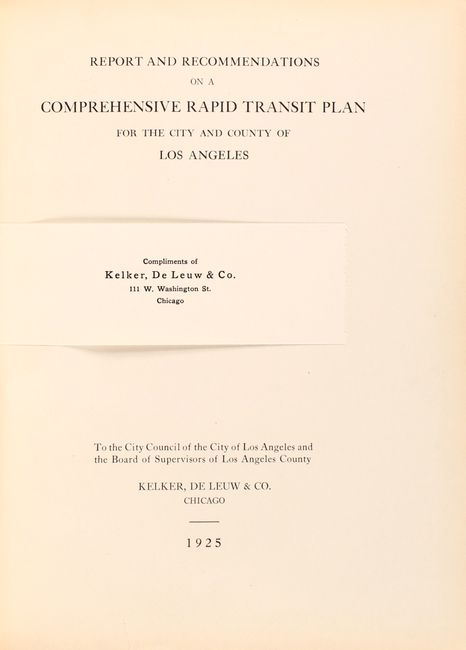 REPORT AND RECOMMENDATIONS

ON A

COMPREHENSIVE RAPID TRANSIT PLAN

FOR THE CITY AND COUNTY OF

LOS ANGELES

Compliments of

Kelker, De Leuw & Co.

111 W. Washington St.

Chicago

To the City Council of the City of Los Angeles and the Board of Supervisors of Los Angeles County

KELKER, DE LEUW & CO.

CHICAGO

1925